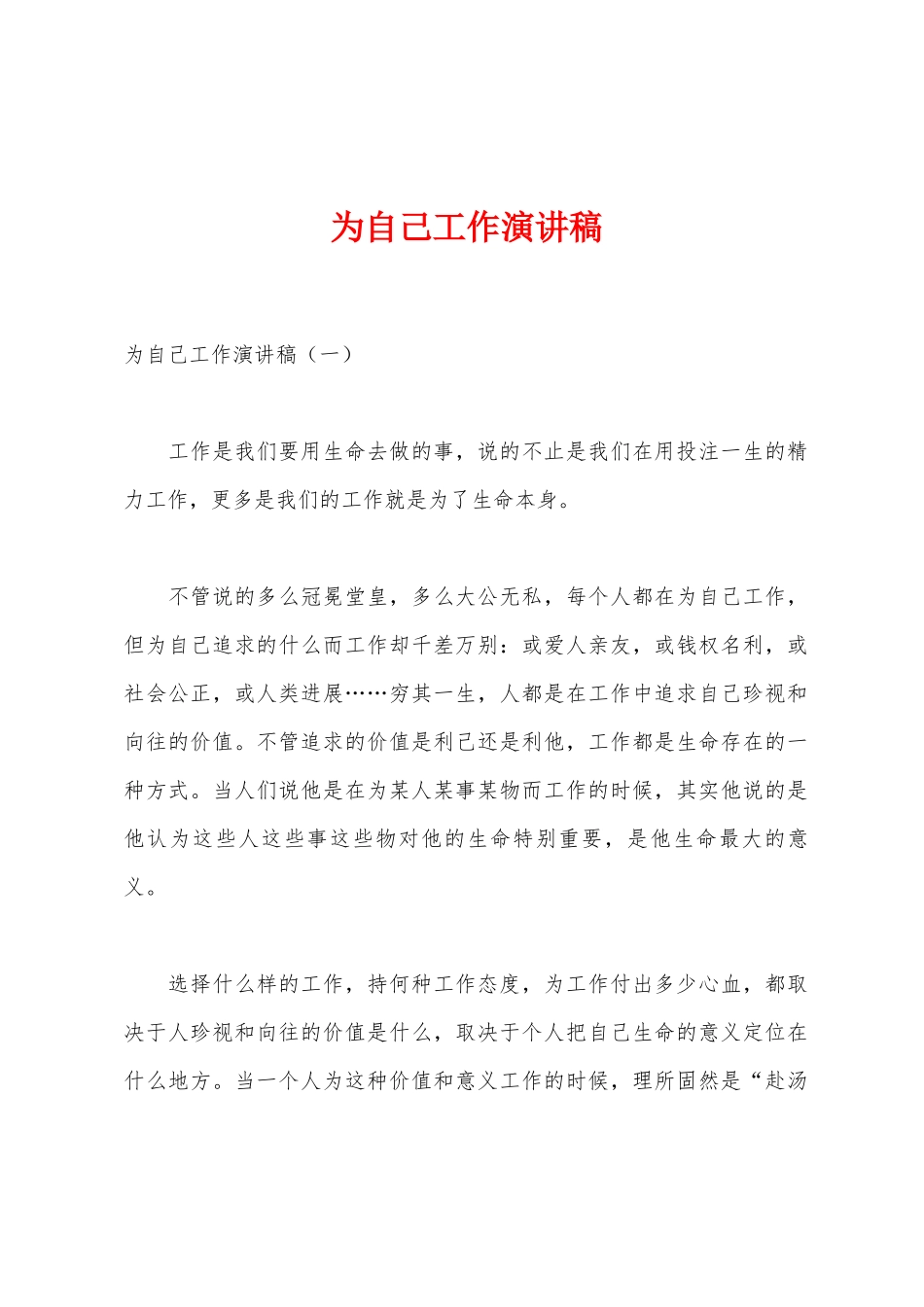 为自己工作演讲稿

为自己工作演讲稿（一）

工作是我们要用生命去做的事，说的不止是我们在用投注一生的精力工作，更多是我们的工作就是为了生命本身。

不管说的多么冠冕堂皇，多么大公无私，每个人都在为自己工作，但为自己追求的什么而工作却千差万别：或爱人亲友，或钱权名利，或社会公正，或人类进展……穷其一生，人都是在工作中追求自己珍视和向往的价值。不管追求的价值是利己还是利他，工作都是生命存在的一种方式。当人们说他是在为某人某事某物而工作的时候，其实他说的是他认为这些人这些事这些物对他的生命特别重要，是他生命最大的意义。

选择什么样的工作，持何种工作态度，为工作付出多少心血，都取决于人珍视和向往的价值是什么，取决于个人把自己生命的意义定位在什么地方。当一个人为这种价值和意义工作的时候，理所固然是“赴汤